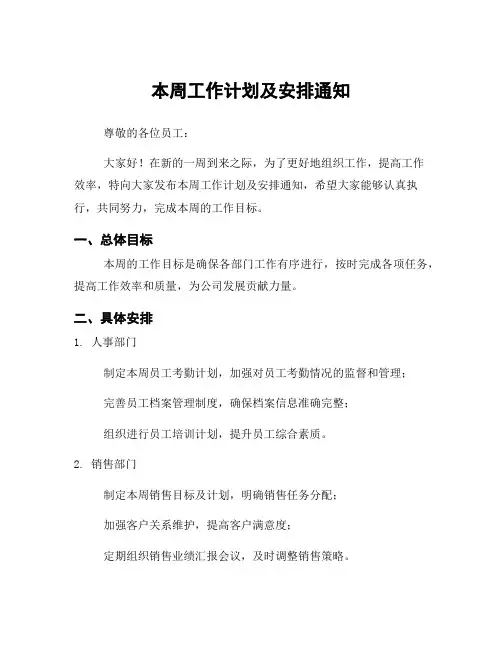 本周工作计划及安排通知

尊敬的各位员工：

大家好！在新的一周到来之际，为了更好地组织工作，提高工作效率，特向大家发布本周工作计划及安排通知，希望大家能够认真执行，共同努力，完成本周的工作目标。

一、总体目标

本周的工作目标是确保各部门工作有序进行，按时完成各项任务，提高工作效率和质量，为公司发展贡献力量。

二、具体安排

1. 人事部门

制定本周员工考勤计划，加强对员工考勤情况的监督和管理；

完善员工档案管理制度，确保档案信息准确完整；

组织进行员工培训计划，提升员工综合素质。

2. 销售部门

制定本周销售目标及计划，明确销售任务分配；

加强客户关系维护，提高客户满意度；

定期组织销售业绩汇报会议，及时调整销售策略。